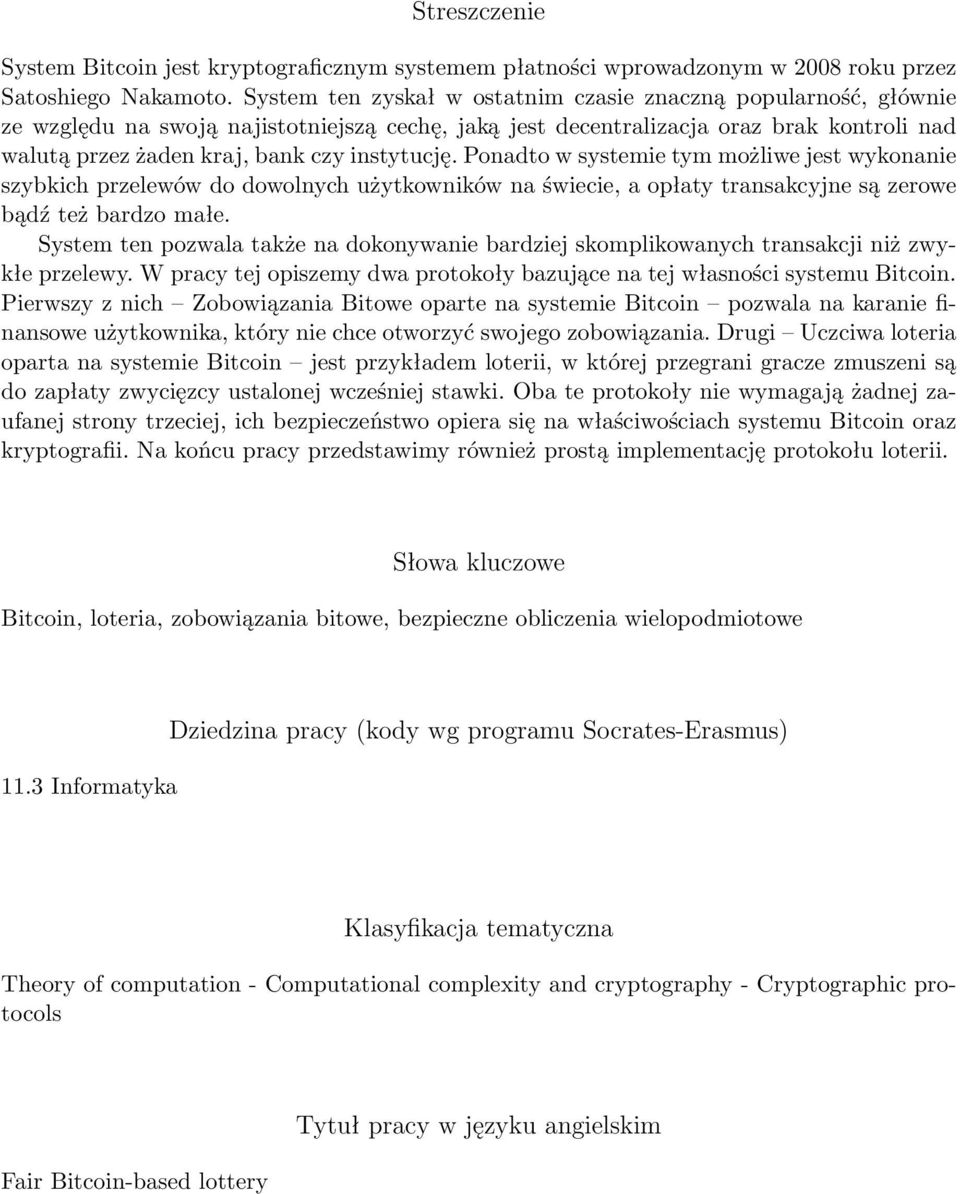 Streszczenie

System Bitcoin jest kryptograficznym systemem płatności wprowadzonym w 2008 roku przez Satoshiego Nakamoto. System ten zyskał w ostatnim czasie znaczną popularność, głównie ze względu na swoją najistotniejszą cechę, jaką jest decentralizacja oraz brak kontroli nad walutą przez żaden kraj, bank czy instytucję. Ponadto w systemie tym możliwe jest wykonanie szybkich przelewów do dowolnych użytkowników na świecie, a opłaty transakcyjne są zerowe bądź też bardzo małe.

System ten pozwala także na dokonywanie bardziej skomplikowanych transakcji niż zwykłe przelewy. W pracy tej opiszemy dwa protokoły bazujące na tej własności systemu Bitcoin. Pierwszy z nich – Zobowiązania Bitowe oparte na systemie Bitcoin – pozwala na karanie finansowe użytkownika, który nie chce otworzyć swojego zobowiązania. Drugi – Uczciwa loteria oparta na systemie Bitcoin – jest przykładem loterii, w której przegrani gracze zmuszeni są do zapłaty zwycięzcy ustalonej wcześniej stawki. Oba te protokoły nie wymagają żadnej zaufanej strony trzeciej, ich bezpieczeństwo opiera się na właściwościach systemu Bitcoin oraz kryptografii. Na końcu pracy przedstawimy również prostą implementację protokołu loterii.

Słowa kluczowe

Bitcoin, loteria, zobowiązania bitowe, bezpieczne obliczenia wielopodmiotowe

Dziedzina pracy (kody wg programu Socrates-Erasmus)

11.3 Informatyka

Klasyfikacja tematyczna

Theory of computation - Computational complexity and cryptography - Cryptographic protocols

Tytuł pracy w języku angielskim

Fair Bitcoin-based lottery